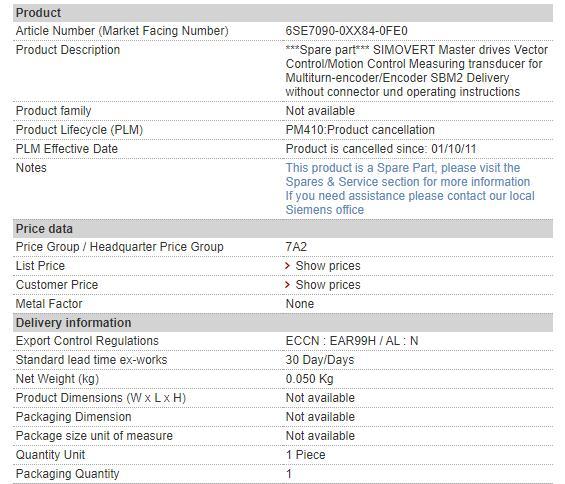 | Product | |
|---|---|
| Article Number (Market Facing Number) | 6SE7090-0XX84-0FE0 |
| Product Description | \*\*\*Spare part\*\*\* SIMOVERT Master drives Vector Control/Motion Control Measuring transducer for Multiturn-encoder/Encoder SBM2 Delivery without connector und operating instructions |
| Product family | Not available |
| Product Lifecycle (PLM) | PM410:Product cancellation |
| PLM Effective Date | Product is cancelled since: 01/10/11 |
| Notes | This product is a Spare Part, please visit the Spares & Service section for more information If you need assistance please contact our local Siemens office |
| **Price data** | |
| Price Group / Headquarter Price Group | 7A2 |
| List Price | > Show prices |
| Customer Price | > Show prices |
| Metal Factor | None |
| **Delivery information** | |
| Export Control Regulations | ECCN : EAR99H / AL : N |
| Standard lead time ex-works | 30 Day/Days |
| Net Weight (kg) | 0.050 Kg |
| Product Dimensions (W x L x H) | Not available |
| Packaging Dimension | Not available |
| Package size unit of measure | Not available |
| Quantity Unit | 1 Piece |
| Packaging Quantity | 1 |